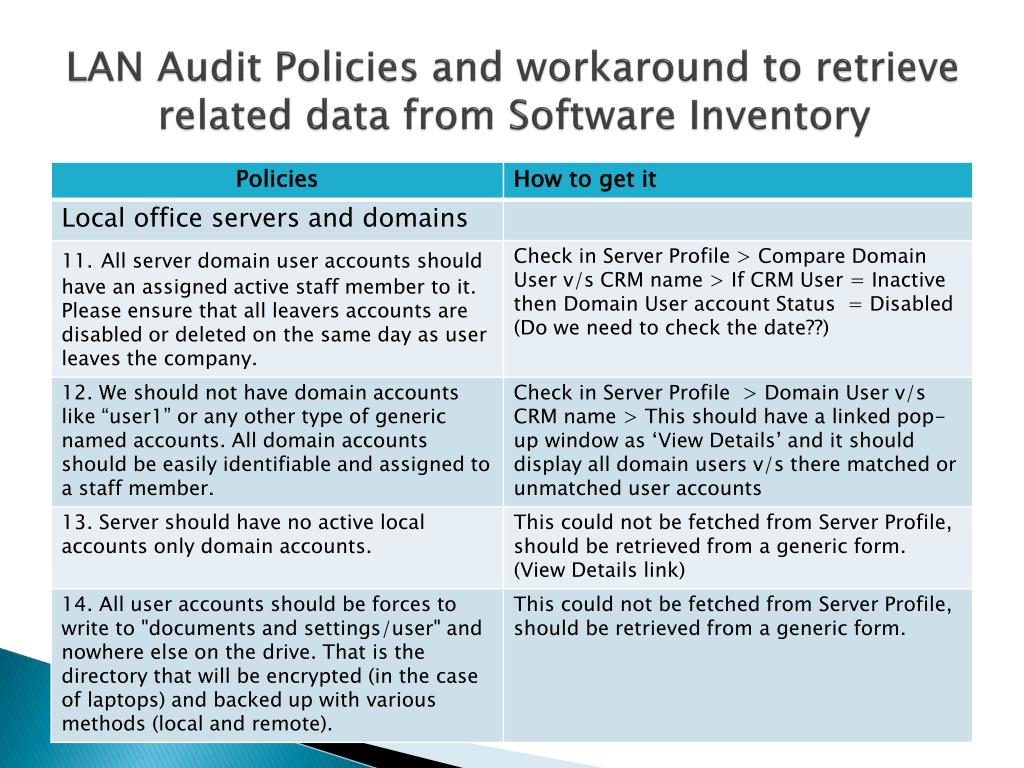 LAN Audit Policies and workaround to retrieve related data from Software Inventory

| Policies | How to get it |
|---|---|
| Local office servers and domains | |
| 11. All server domain user accounts should have an assigned active staff member to it. Please ensure that all leavers accounts are disabled or deleted on the same day as user leaves the company. | Check in Server Profile > Compare Domain User v/s CRM name > If CRM User = Inactive then Domain User account Status = Disabled (Do we need to check the date??) |
| 12. We should not have domain accounts like “user1” or any other type of generic named accounts. All domain accounts should be easily identifiable and assigned to a staff member. | Check in Server Profile > Domain User v/s CRM name > This should have a linked pop-up window as ‘View Details’ and it should display all domain users v/s there matched or unmatched user accounts |
| 13. Server should have no active local accounts only domain accounts. | This could not be fetched from Server Profile, should be retrieved from a generic form. (View Details link) |
| 14. All user accounts should be forces to write to "documents and settings/user" and nowhere else on the drive. That is the directory that will be encrypted (in the case of laptops) and backed up with various methods (local and remote). | This could not be fetched from Server Profile, should be retrieved from a generic form. |